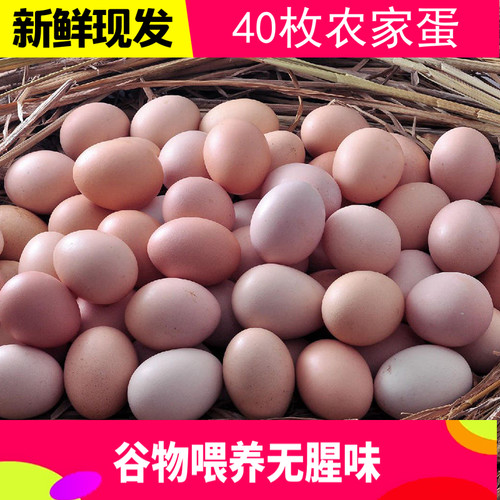 新鲜现发

40枚农家蛋

谷物喂养无腥味